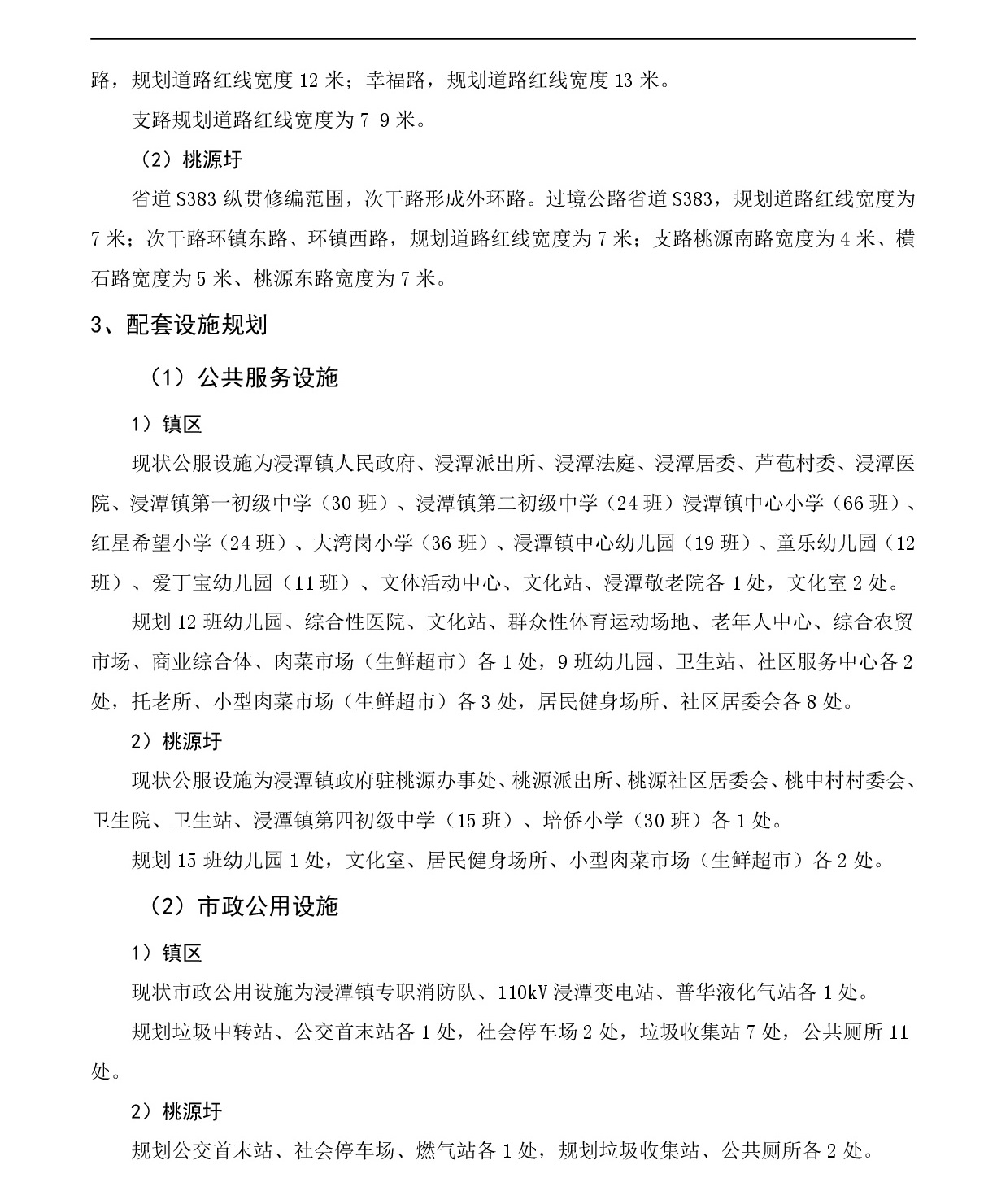 路，规划道路红线宽度 12 米；幸福路，规划道路红线宽度 13 米。

支路规划道路红线宽度为 7-9 米。

（2）桃源圩

省道 S383 纵贯修编范围，次干路形成外环路。过境公路省道 S383，规划道路红线宽度为 7 米；次干路环镇东路、环镇西路，规划道路红线宽度为 7 米；支路桃源南路宽度为 4 米、横石路宽度为 5 米、桃源东路宽度为 7 米。

3、配套设施规划

（1）公共服务设施

1）镇区

现状公服设施为浸潭镇人民政府、浸潭派出所、浸潭法庭、浸潭居委、芦苞村委、浸潭医院、浸潭镇第一初级中学（30 班）、浸潭镇第二初级中学（24 班）浸潭镇中心小学（66 班）、红星希望小学（24 班）、大湾岗小学（36 班）、浸潭镇中心幼儿园（19 班）、童乐幼儿园（12 班）、爱丁宝幼儿园（11 班）、文体活动中心、文化站、浸潭敬老院各 1 处，文化室 2 处。

规划 12 班幼儿园、综合性医院、文化站、群众性体育运动场地、老年人中心、综合农贸市场、商业综合体、肉菜市场（生鲜超市）各 1 处，9 班幼儿园、卫生站、社区服务中心各 2 处，托老所、小型肉菜市场（生鲜超市）各 3 处，居民健身场所、社区居委会各 8 处。

2）桃源圩

现状公服设施为浸潭镇政府驻桃源办事处、桃源派出所、桃源社区居委会、桃中村村委会、卫生院、卫生站、浸潭镇第四初级中学（15 班）、培侨小学（30 班）各 1 处。

规划 15 班幼儿园 1 处，文化室、居民健身场所、小型肉菜市场（生鲜超市）各 2 处。

（2）市政公用设施

1）镇区

现状市政公用设施为浸潭镇专职消防队、110kV 浸潭变电站、普华液化气站各 1 处。

规划垃圾中转站、公交首末站各 1 处，社会停车场 2 处，垃圾收集站 7 处，公共厕所 11 处。

2）桃源圩

规划公交首末站、社会停车场、燃气站各 1 处，规划垃圾收集站、公共厕所各 2 处。